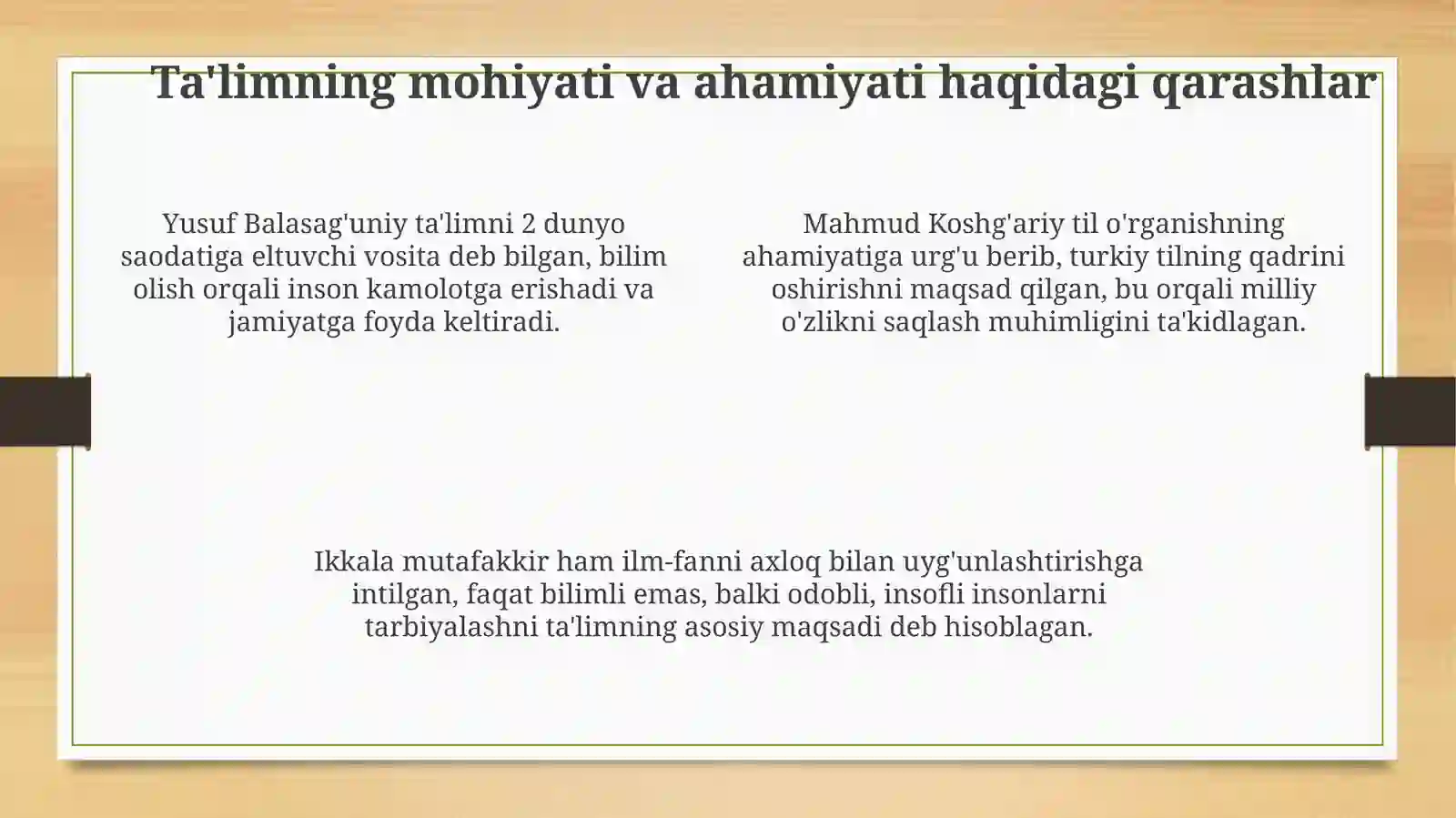 Ta'limning mohiyati va ahamiyati haqidagi qarashlar

Yusuf Balasag'uniy ta'limni 2 dunyo saodatiga eltuvchi vosita deb bilgan, bilim olish orqali inson kamolotga erishadi va jamiyatga foyda keltiradi.

Mahmud Koshg'ariy til o'rganishning ahamiyatiga urg'u berib, turkiy tilning qadrini oshirishni maqsad qilgan, bu orqali milliy o'zlikni saqlash muhimligini ta'kidlagan.

Ikkala mutafakkir ham ilm-fanni axloq bilan uyg'unlashtirishga intilgan, faqat bilimli emas, balki odobli, insofli insonlarni tarbiyalashni ta'limning asosiy maqsadi deb hisoblagan.